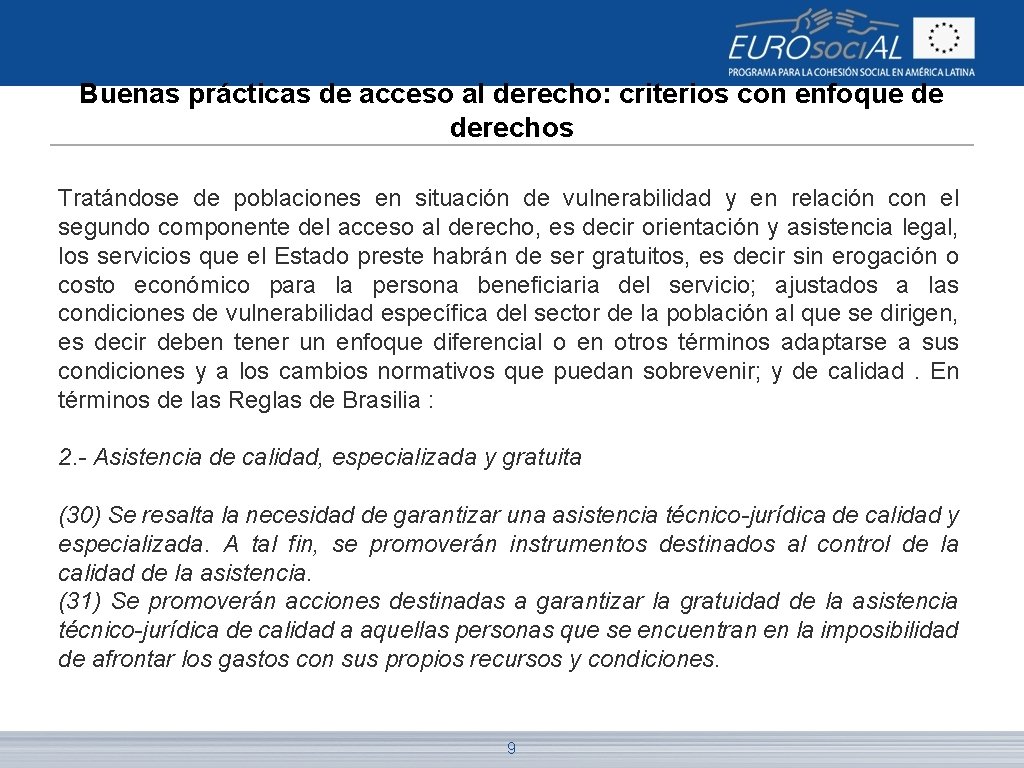 EUROsociAL
PROGRAMA PARA LA COHESIÓN SOCIAL EN AMÉRICA LATINA

Buenas prácticas de acceso al derecho: criterios con enfoque de derechos

Tratándose de poblaciones en situación de vulnerabilidad y en relación con el segundo componente del acceso al derecho, es decir orientación y asistencia legal, los servicios que el Estado preste habrán de ser gratuitos, es decir sin erogación o costo económico para la persona beneficiaria del servicio; ajustados a las condiciones de vulnerabilidad específica del sector de la población al que se dirigen, es decir deben tener un enfoque diferencial o en otros términos adaptarse a sus condiciones y a los cambios normativos que puedan sobrevenir; y de calidad . En términos de las Reglas de Brasilia :

2.- Asistencia de calidad, especializada y gratuita

(30) Se resalta la necesidad de garantizar una asistencia técnico-jurídica de calidad y especializada. A tal fin, se promoverán instrumentos destinados al control de la calidad de la asistencia.
(31) Se promoverán acciones destinadas a garantizar la gratuidad de la asistencia técnico-jurídica de calidad a aquellas personas que se encuentran en la imposibilidad de afrontar los gastos con sus propios recursos y condiciones.

9